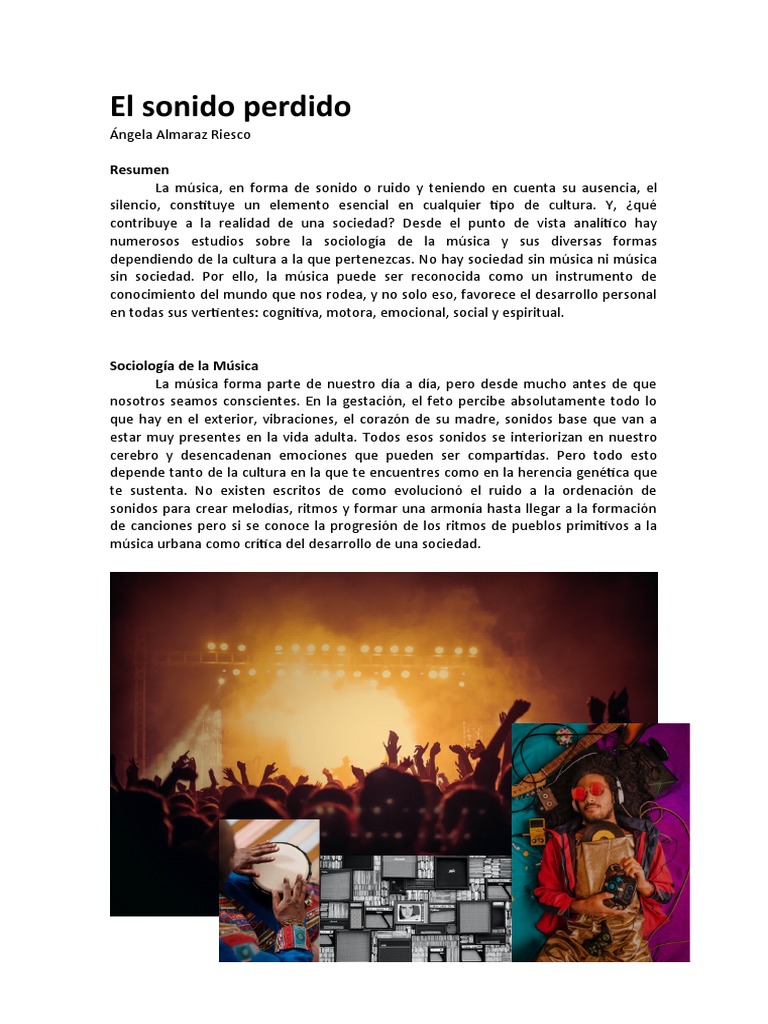 El sonido perdido
Ángela Almaraz Riesco

Resumen
La música, en forma de sonido o ruido y teniendo en cuenta su ausencia, el silencio, constituye un elemento esencial en cualquier tipo de cultura. Y, ¿qué contribuye a la realidad de una sociedad? Desde el punto de vista analítico hay numerosos estudios sobre la sociología de la música y sus diversas formas dependiendo de la cultura a la que pertenezcas. No hay sociedad sin música ni música sin sociedad. Por ello, la música puede ser reconocida como un instrumento de conocimiento del mundo que nos rodea, y no solo eso, favorece el desarrollo personal en todas sus vertientes: cognitiva, motora, emocional, social y espiritual.

Sociología de la Música
La música forma parte de nuestro día a día, pero desde mucho antes de que nosotros seamos conscientes. En la gestación, el feto percibe absolutamente todo lo que hay en el exterior, vibraciones, el corazón de su madre, sonidos base que van a estar muy presentes en la vida adulta. Todos esos sonidos se interiorizan en nuestro cerebro y desencadenan emociones que pueden ser compartidas. Pero todo esto depende tanto de la cultura en la que te encuentres como en la herencia genética que te sustenta. No existen escritos de como evolucionó el ruido a la ordenación de sonidos para crear melodías, ritmos y formar una armonía hasta llegar a la formación de canciones pero si se conoce la progresión de los ritmos de pueblos primitivos a la música urbana como crítica del desarrollo de una sociedad.